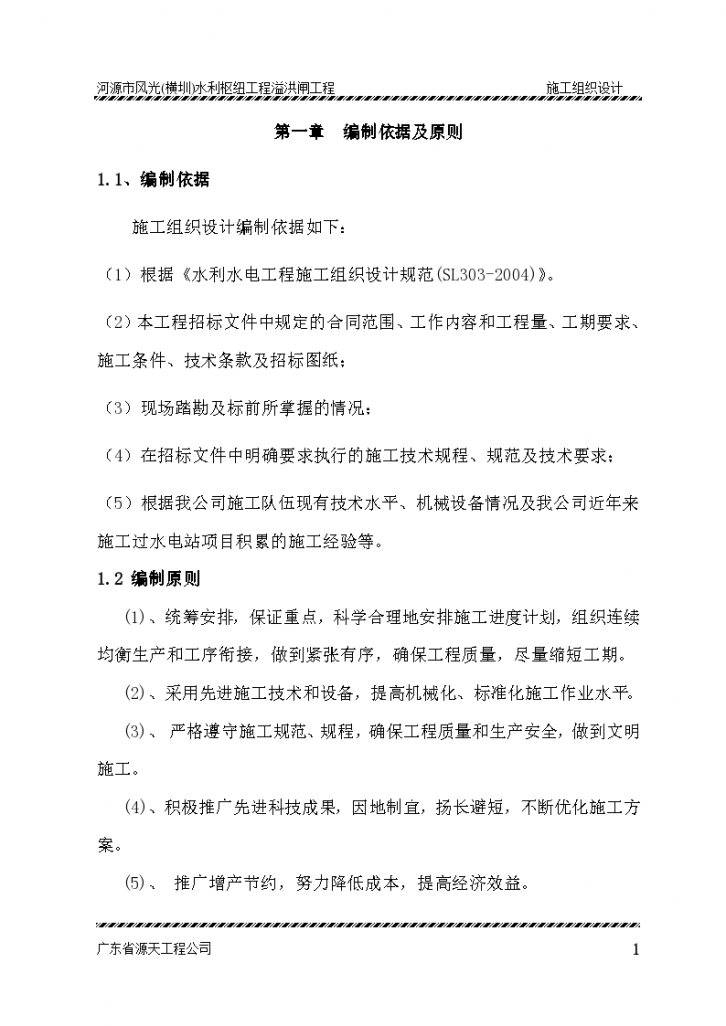 河源市风光(横圳)水利枢纽工程溢洪闸工程 施工组织设计

第一章 编制依据及原则

1.1、编制依据

施工组织设计编制依据如下：

（1）根据《水利水电工程施工组织设计规范(SL303-2004)》。

（2）本工程招标文件中规定的合同范围、工作内容和工程量、工期要求、施工条件、技术条款及招标图纸；

（3）现场踏勘及标前所掌握的情况；

（4）在招标文件中明确要求执行的施工技术规程、规范及技术要求；

（5）根据我公司施工队伍现有技术水平、机械设备情况及我公司近年来施工过水电站项目积累的施工经验等。

1.2 编制原则

(1)、统筹安排，保证重点，科学合理地安排施工进度计划，组织连续均衡生产和工序衔接，做到紧张有序，确保工程质量，尽量缩短工期。

(2)、采用先进施工技术和设备，提高机械化、标准化施工作业水平。

(3)、 严格遵守施工规范、规程，确保工程质量和生产安全，做到文明施工。

(4)、积极推广先进科技成果，因地制宜，扬长避短，不断优化施工方案。

(5)、 推广增产节约，努力降低成本，提高经济效益。

广东省源天工程公司 1